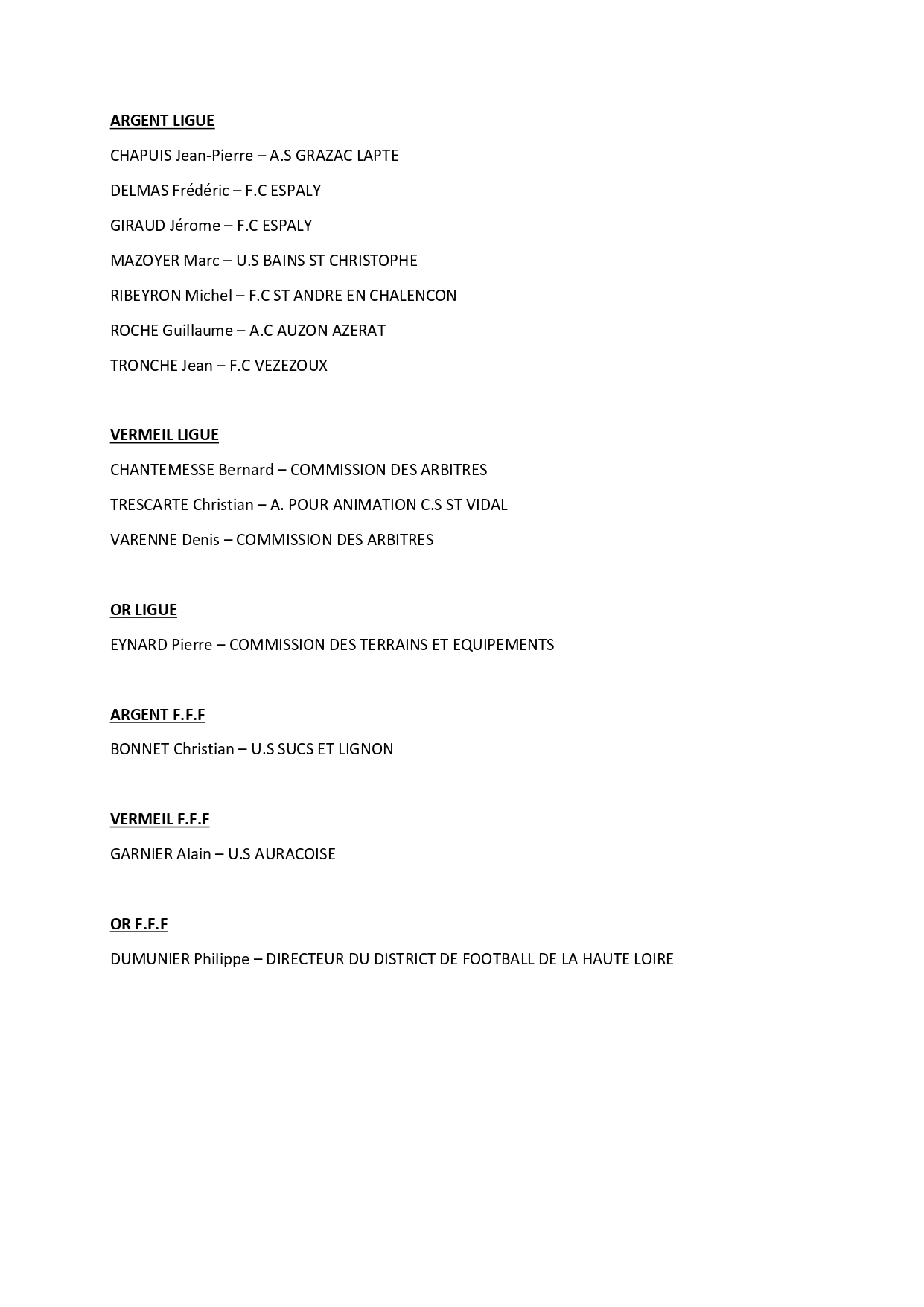 ARGENT LIGUE

CHAPUIS Jean-Pierre – A.S GRAZAC LAPTE

DELMAS Frédéric – F.C ESPALY

GIRAUD Jérome – F.C ESPALY

MAZOYER Marc – U.S BAINS ST CHRISTOPHE

RIBEYRON Michel – F.C ST ANDRE EN CHALENCON

ROCHE Guillaume – A.C AUZON AZERAT

TRONCHE Jean – F.C VEZEZOUX

VERMEIL LIGUE

CHANTEMESSE Bernard – COMMISSION DES ARBITRES

TRESCARTE Christian – A. POUR ANIMATION C.S ST VIDAL

VARENNE Denis – COMMISSION DES ARBITRES

OR LIGUE

EYNARD Pierre – COMMISSION DES TERRAINS ET EQUIPEMENTS

ARGENT F.F.F

BONNET Christian – U.S SUCS ET LIGNON

VERMEIL F.F.F

GARNIER Alain – U.S AURACOISE

OR F.F.F

DUMUNIER Philippe – DIRECTEUR DU DISTRICT DE FOOTBALL DE LA HAUTE LOIRE